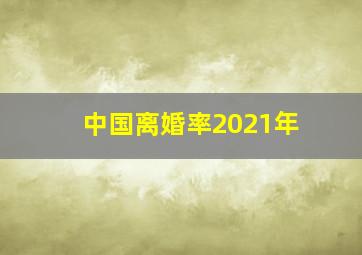 中国离婚率2021年